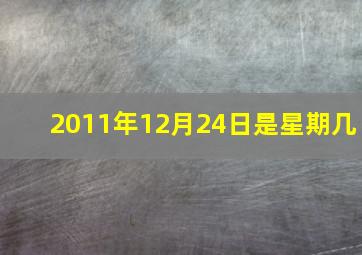 2011年12月24日是星期几